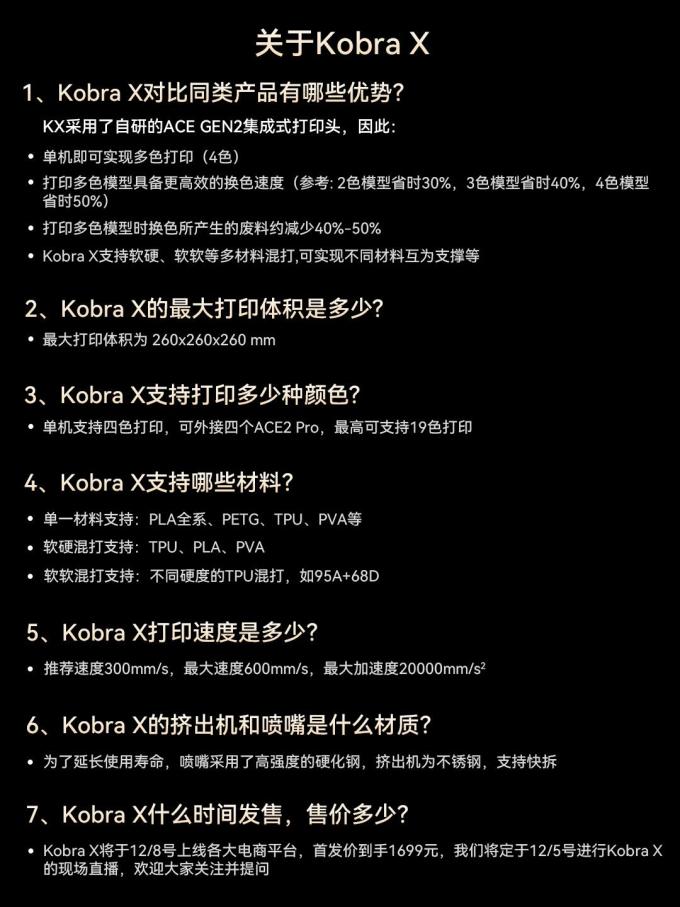 关于Kobra X

1、Kobra X对比同类产品有哪些优势?

KX采用了自研的ACE GEN2集成式打印头，因此:

• 单机即可实现多色打印（4色）
• 打印多色模型具备更高效的换色速度（参考: 2色模型省时30%，3色模型省时40%，4色模型省时50%）
• 打印多色模型时换色所产生的废料约减少40%-50%
• Kobra X支持软硬、软软等多材料混打,可实现不同材料互为支撑等

2、Kobra X的最大打印体积是多少?

• 最大打印体积为 260x260x260 mm

3、Kobra X支持打印多少种颜色?

• 单机支持四色打印，可外接四个ACE2 Pro，最高可支持19色打印

4、Kobra X支持哪些材料?

• 单一材料支持：PLA全系、PETG、TPU、PVA等
• 软硬混打支持：TPU、PLA、PVA
• 软软混打支持：不同硬度的TPU混打，如95A+68D

5、Kobra X打印速度是多少?

• 推荐速度300mm/s，最大速度600mm/s，最大加速度20000mm/s²

6、Kobra X的挤出机和喷嘴是什么材质?

• 为了延长使用寿命，喷嘴采用了高强度的硬化钢，挤出机为不锈钢，支持快拆

7、Kobra X什么时间发售，售价多少?

• Kobra X将于12/8号上线各大电商平台，首发价到手1699元，我们将定于12/5号进行Kobra X的现场直播，欢迎大家关注并提问